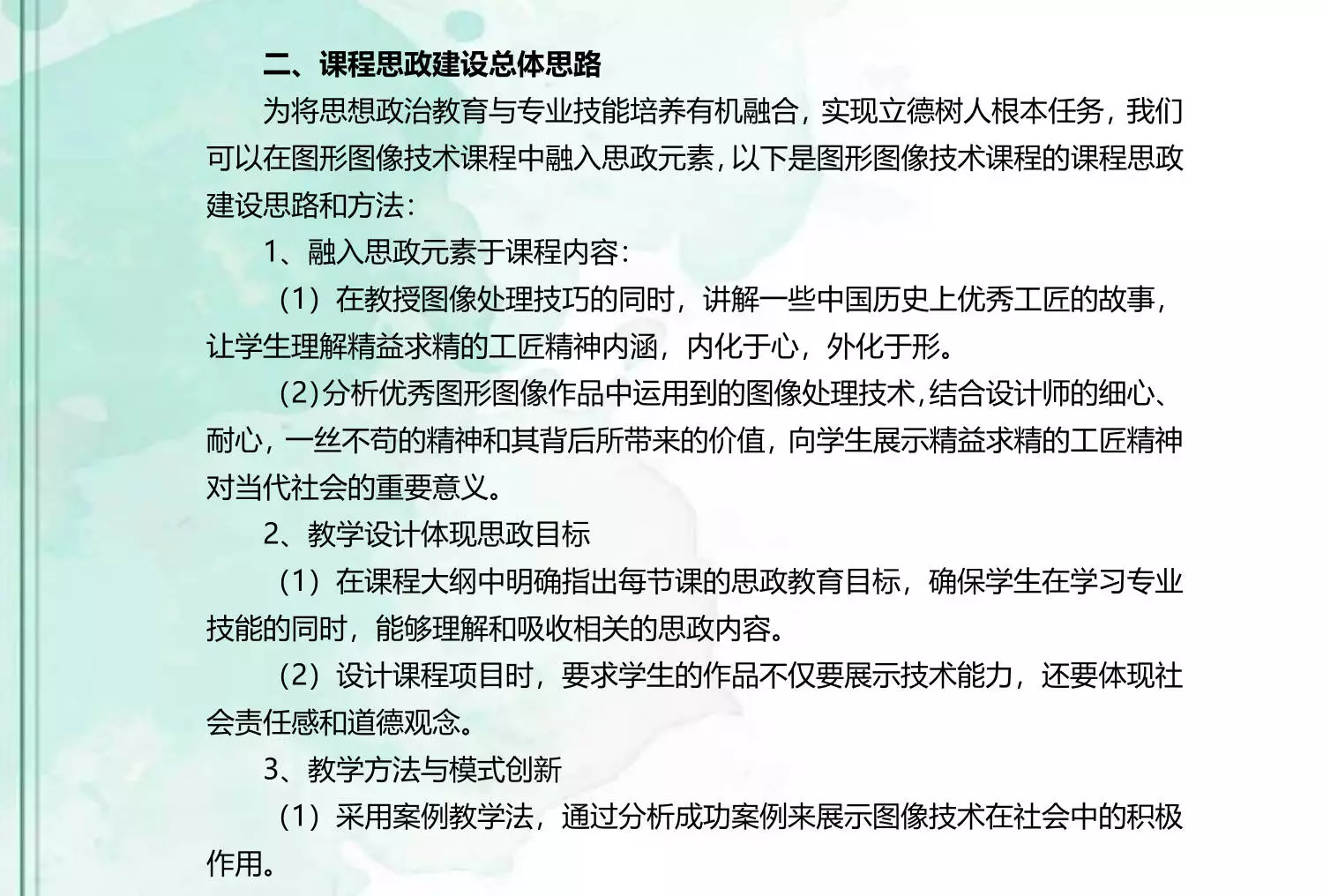 二、课程思政建设总体思路

为将思想政治教育与专业技能培养有机融合，实现立德树人根本任务，我们可以在图形图像技术课程中融入思政元素，以下是图形图像技术课程的课程思政建设思路和方法：

1、融入思政元素于课程内容：

（1）在教授图像处理技巧的同时，讲解一些中国历史上优秀工匠的故事，让学生理解精益求精的工匠精神内涵，内化于心，外化于形。

(2)分析优秀图形图像作品中运用到的图像处理技术,结合设计师的细心、耐心，一丝不苟的精神和其背后所带来的价值，向学生展示精益求精的工匠精神对当代社会的重要意义。

2、教学设计体现思政目标

（1）在课程大纲中明确指出每节课的思政教育目标，确保学生在学习专业技能的同时，能够理解和吸收相关的思政内容。

（2）设计课程项目时，要求学生的作品不仅要展示技术能力，还要体现社会责任感和道德观念。

3、教学方法与模式创新

（1）采用案例教学法，通过分析成功案例来展示图像技术在社会中的积极作用。